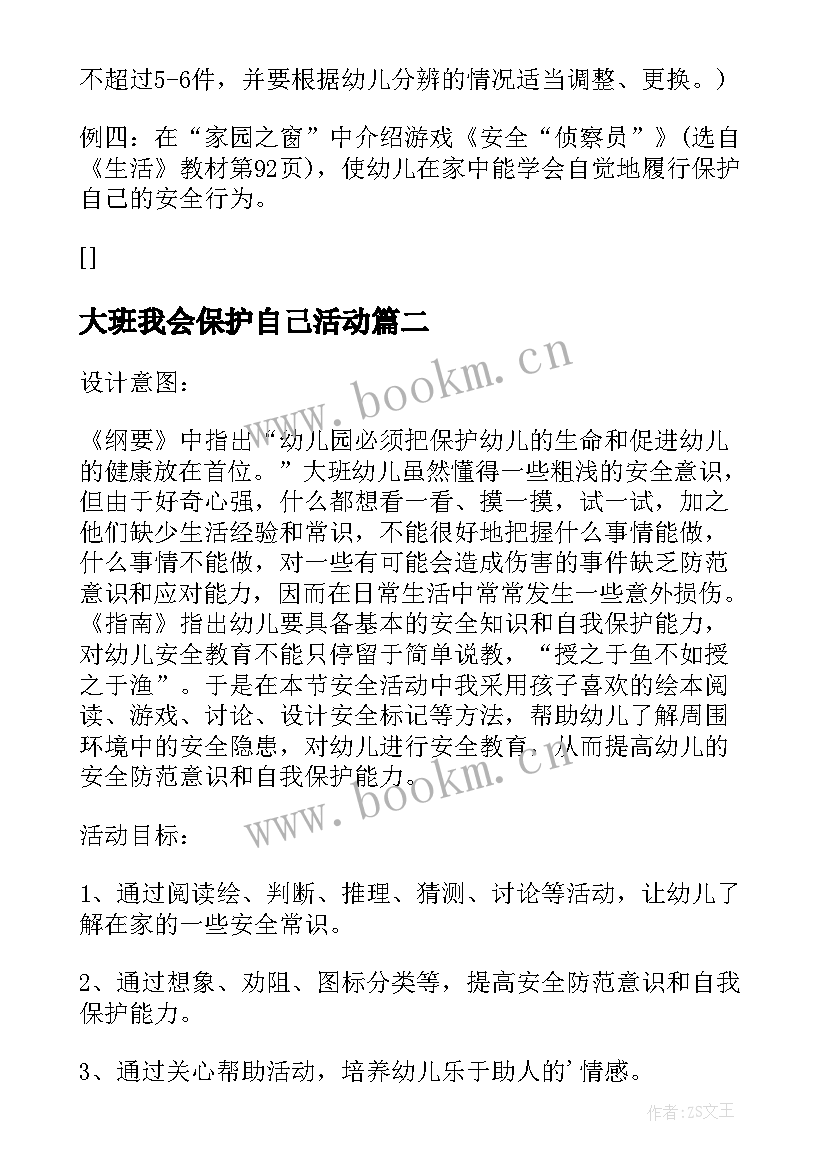 不超过5-6件，并要根据幼儿分辨的情况适当调整、更换。）

例四：在“家园之窗”中介绍游戏《安全“侦察员”》（选自《生活》教材第92页），使幼儿在家中能学会自觉地履行保护自己的安全行为。

[]

大班我会保护自己活动篇二

设计意图：

《纲要》中指出“幼儿园必须把保护幼儿的生命和促进幼儿的健康放在首位。”大班幼儿虽然懂得一些粗浅的安全意识，但由于好奇心强，什么都想看一看、摸一摸，试一试，加之他们缺少生活经验和常识，不能很好地把握什么事情能做，什么事情不能做，对一些有可能会造成伤害的事件缺乏防范意识和应对能力，因而在日常生活中常常发生一些意外损伤。《指南》指出幼儿要具备基本的安全知识和自我保护能力，对幼儿安全教育不能只停留于简单说教，“授之于鱼不如授之于渔”。于是在本节安全活动中我采用孩子喜欢的绘本阅读、游戏、讨论、设计安全标记等方法，帮助幼儿了解周围环境中的安全隐患，对幼儿进行安全教育，从而提高幼儿的安全防范意识和自我保护能力。

活动目标：

1、通过阅读绘、判断、推理、猜测、讨论等活动，让幼儿了解在家的一些安全常识。

2、通过想象、劝阻、图标分类等，提高安全防范意识和自我保护能力。

3、通过关心帮助活动，培养幼儿乐于助人的'情感。

www.bookm.cn
www.bookm.cn
作者：ZS文王